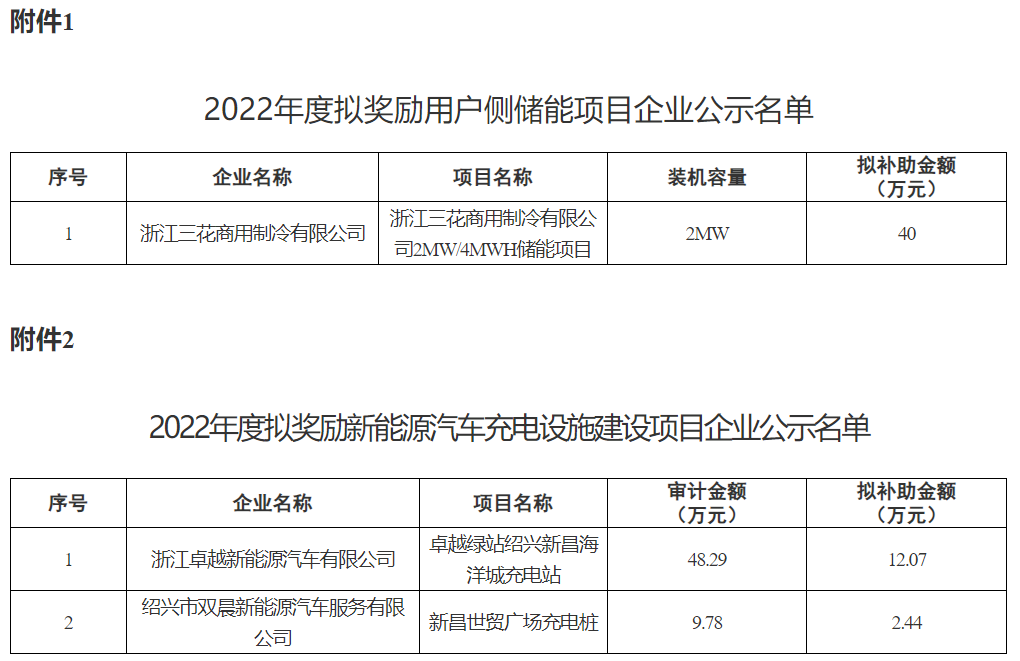 附件1

2022年度拟奖励用户侧储能项目企业公示名单

| 序号 | 企业名称 | 项目名称 | 装机容量 | 拟补助金额（万元） |
|---|---|---|---|---|
| 1 | 浙江三花商用制冷有限公司 | 浙江三花商用制冷有限公司2MW/4MWH储能项目 | 2MW | 40 |

附件2

2022年度拟奖励新能源汽车充电设施建设项目企业公示名单

| 序号 | 企业名称 | 项目名称 | 审计金额（万元） | 拟补助金额（万元） |
|---|---|---|---|---|
| 1 | 浙江卓越新能源汽车有限公司 | 卓越绿站绍兴新昌海洋城充电站 | 48.29 | 12.07 |
| 2 | 绍兴市双晨新能源汽车服务有限公司 | 新昌世贸广场充电桩 | 9.78 | 2.44 |